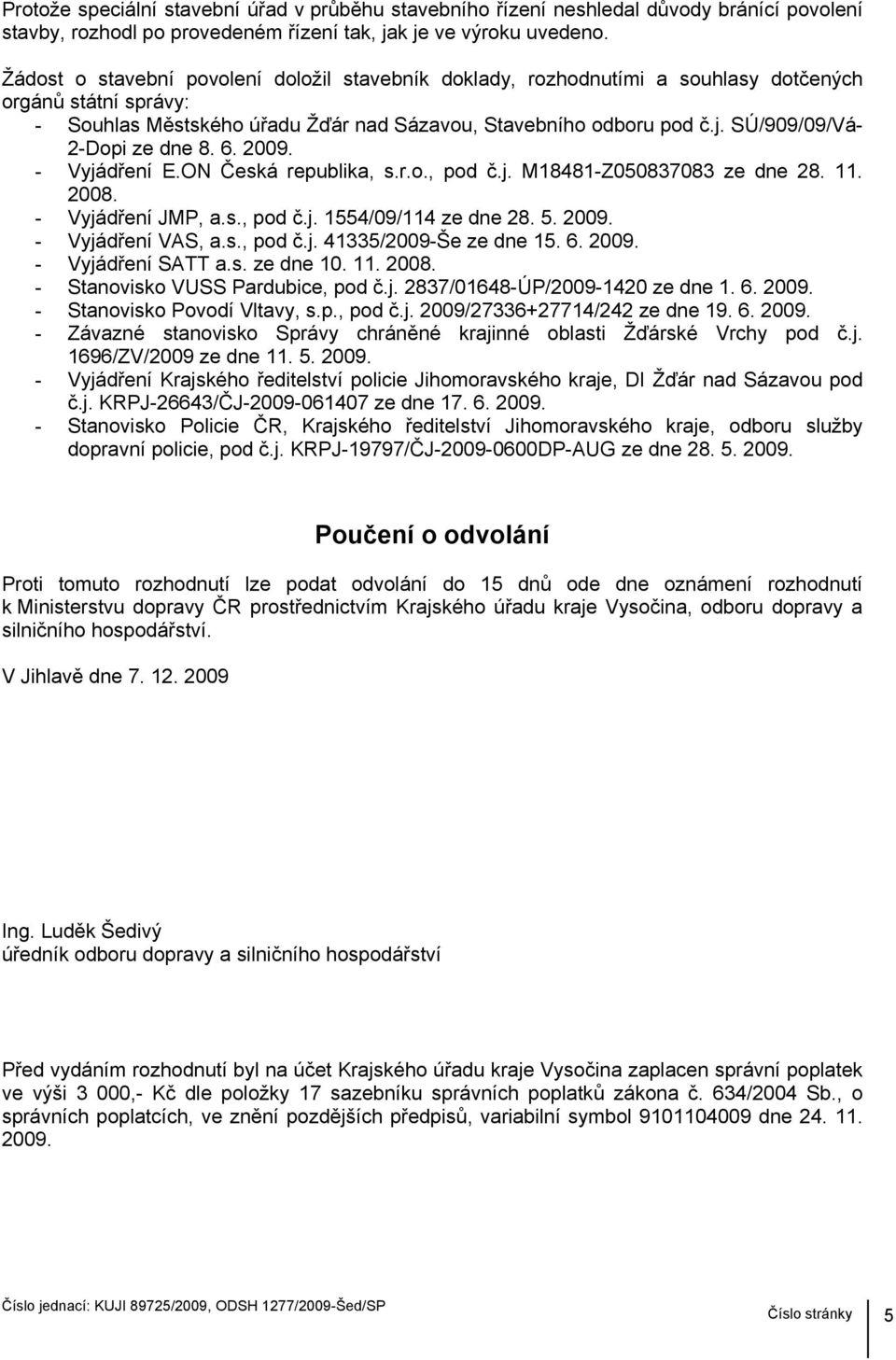 Protože speciální stavební úřad v průběhu stavebního řízení neshledal důvody bránící povolení stavby, rozhodl po provedeném řízení tak, jak je ve výroku uvedeno.

Žádost o stavební povolení doložil stavebník doklady, rozhodnutími a souhlasy dotčených orgánů státní správy:
- Souhlas Městského úřadu Žďár nad Sázavou, Stavebního odboru pod č.j. SÚ/909/09/Vá-2-Dopi ze dne 8. 6. 2009.
- Vyjádření E.ON Česká republika, s.r.o., pod č.j. M18481-Z050837083 ze dne 28. 11. 2008.
- Vyjádření JMP, a.s., pod č.j. 1554/09/114 ze dne 28. 5. 2009.
- Vyjádření VAS, a.s., pod č.j. 41335/2009-Še ze dne 15. 6. 2009.
- Vyjádření SATT a.s. ze dne 10. 11. 2008.
- Stanovisko VUSS Pardubice, pod č.j. 2837/01648-ÚP/2009-1420 ze dne 1. 6. 2009.
- Stanovisko Povodí Vltavy, s.p., pod č.j. 2009/27336+27714/242 ze dne 19. 6. 2009.
- Závazné stanovisko Správy chráněné krajinné oblasti Žďárské Vrchy pod č.j. 1696/ZV/2009 ze dne 11. 5. 2009.
- Vyjádření Krajského ředitelství policie Jihomoravského kraje, DI Žďár nad Sázavou pod č.j. KRPJ-26643/ČJ-2009-061407 ze dne 17. 6. 2009.
- Stanovisko Policie ČR, Krajského ředitelství Jihomoravského kraje, odboru služby dopravní policie, pod č.j. KRPJ-19797/ČJ-2009-0600DP-AUG ze dne 28. 5. 2009.

Poučení o odvolání

Proti tomuto rozhodnutí lze podat odvolání do 15 dnů ode dne oznámení rozhodnutí k Ministerstvu dopravy ČR prostřednictvím Krajského úřadu kraje Vysočina, odboru dopravy a silničního hospodářství.

V Jihlavě dne 7. 12. 2009

Ing. Luděk Šedivý
úředník odboru dopravy a silničního hospodářství

Před vydáním rozhodnutí byl na účet Krajského úřadu kraje Vysočina zaplacen správní poplatek ve výši 3 000,- Kč dle položky 17 sazebníku správních poplatků zákona č. 634/2004 Sb., o správních poplatcích, ve znění pozdějších předpisů, variabilní symbol 9101104009 dne 24. 11. 2009.

Číslo jednací: KUJI 89725/2009, ODSH 1277/2009-Šed/SP

Číslo stránky 5